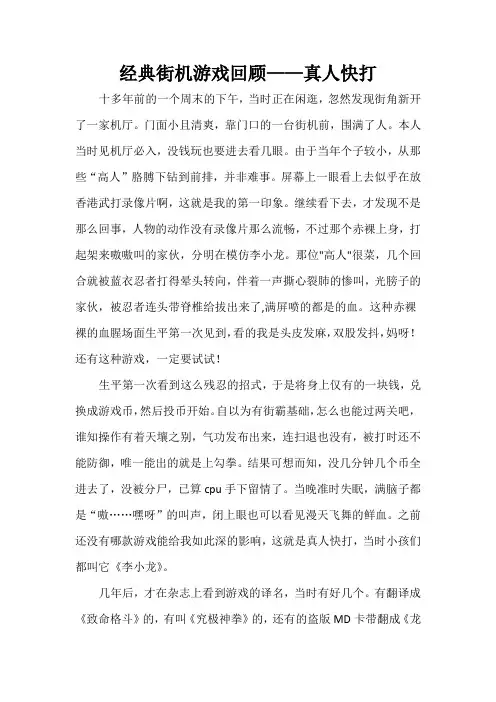 经典街机游戏回顾——真人快打

十多年前的一个周末的下午，当时正在闲逛，忽然发现街角新开了一家机厅。门面小且清爽，靠门口的一台街机前，围满了人。本人当时见机厅必入，没钱玩也要进去看几眼。由于当年个子较小，从那些“高人”胳膊下钻到前排，并非难事。屏幕上一眼看上去似乎在放香港武打录像片啊，这就是我的第一印象。继续看下去，才发现不是那么回事，人物的动作没有录像片那么流畅，不过那个赤裸上身，打起架来嗷嗷叫的家伙，分明在模仿李小龙。那位"高人"很菜，几个回合就被蓝衣忍者打得晕头转向，伴着一声撕心裂肺的惨叫，光膀子的家伙，被忍者连头带脊椎给拔出来了,满屏喷的都是的血。这种赤裸裸的血腥场面生平第一次见到，看的我是头皮发麻，双股发抖，妈呀！还有这种游戏，一定要试试！

生平第一次看到这么残忍的招式，于是将身上仅有的一块钱，兑换成游戏币，然后投币开始。自以为有街霸基础，怎么也能过两关吧，谁知操作有着天壤之别，气功发布出来，连扫退也没有，被打时还不能防御，唯一能出的就是上勾拳。结果可想而知，没几分钟几个币全进去了，没被分尸，已算 cpu 手下留情了。当晚准时失眠，满脑子都是“嗷……嘿呀”的叫声，闭上眼也可以看见漫天飞舞的鲜血。之前还没有哪款游戏能给我如此深的影响，这就是真人快打，当时小孩们都叫它《李小龙》。

几年后，才在杂志上看到游戏的译名，当时有好几个。有翻译成《致命格斗》的，有叫《究极神拳》的，还有的盗版 MD 卡带翻成《龙